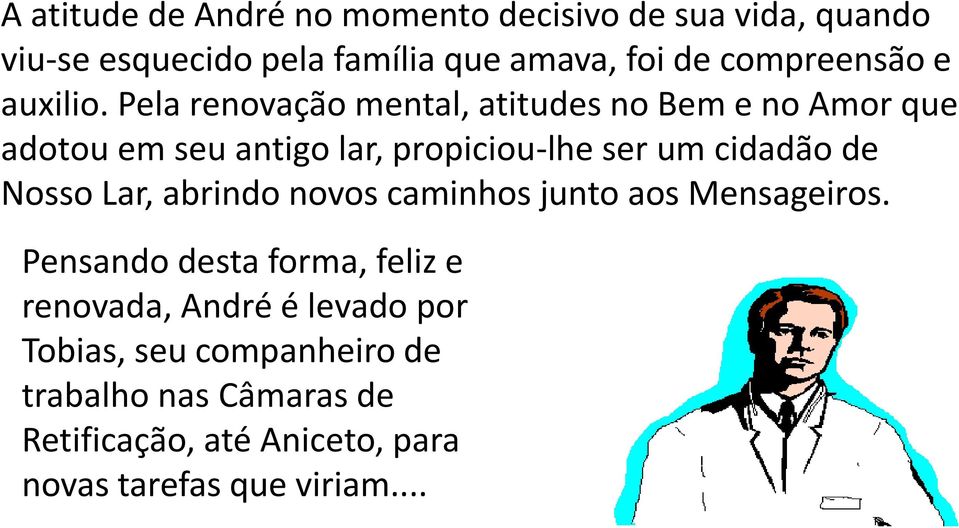 A atitude de André no momento decisivo de sua vida, quando viu-se esquecido pela família que amava, foi de compreensão e auxilio. Pela renovação mental, atitudes no Bem e no Amor que adotou em seu antigo lar, propiciou-lhe ser um cidadão de Nosso Lar, abrindo novos caminhos junto aos Mensageiros.

Pensando desta forma, feliz e renovada, André é levado por Tobias, seu companheiro de trabalho nas Câmaras de Retificação, até Aniceto, para novas tarefas que viriam....